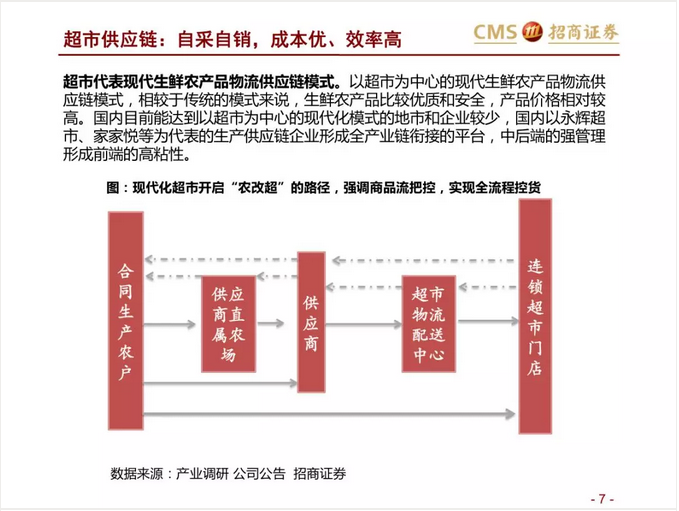 超市供应链：自采自销，成本优、效率高

CMS 招商证券

超市代表现代生鲜农产品物流供应链模式。以超市为中心的现代生鲜农产品物流供应链模式，相较于传统的模式来说，生鲜农产品比较优质和安全，产品价格相对较高。国内目前能达到以超市为中心的现代化模式的地市和企业较少，国内以永辉超市、家家悦等为代表的生产供应链企业形成全产业链衔接的平台，中后端的强管理形成前端的高粘性。

图：现代化超市开启“农改超”的路径，强调商品流把控，实现全流程控货

合同生产农户

供应商直属农场

供应商

超市物流配送中心

连锁超市门店

数据来源：产业调研 公司公告 招商证券

- 7 -